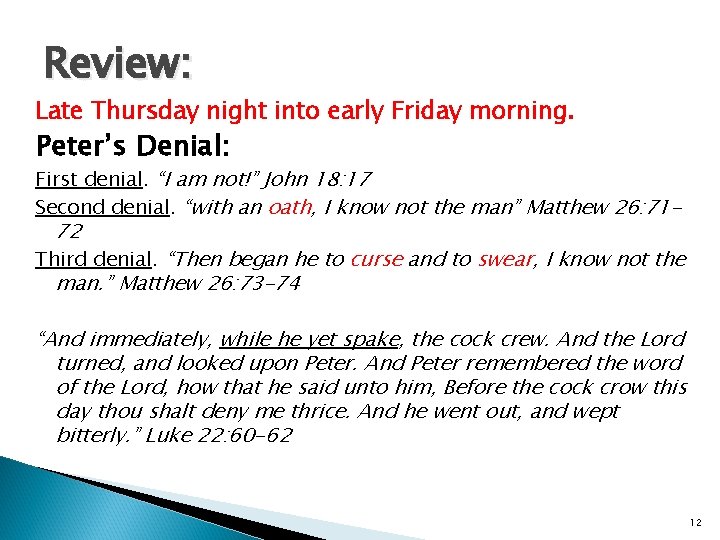 Review:

Late Thursday night into early Friday morning.

Peter's Denial:

First denial. "I am not!" John 18:17

Second denial. "with an oath, I know not the man" Matthew 26:71-72

Third denial. "Then began he to curse and to swear, I know not the man." Matthew 26:73-74

"And immediately, while he yet spake, the cock crew. And the Lord turned, and looked upon Peter. And Peter remembered the word of the Lord, how that he said unto him, Before the cock crow this day thou shalt deny me thrice. And he went out, and wept bitterly." Luke 22:60-62

12